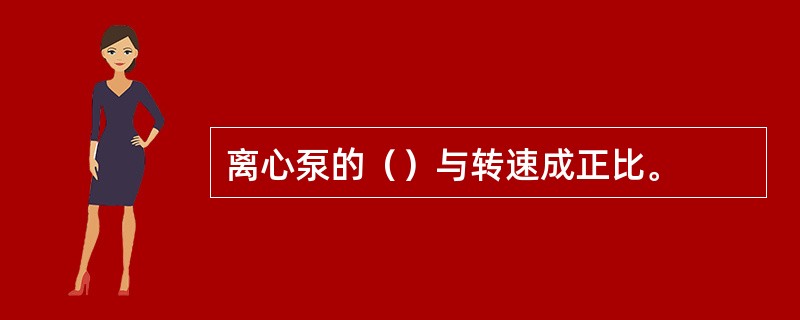 离心泵的（）与转速成正比。